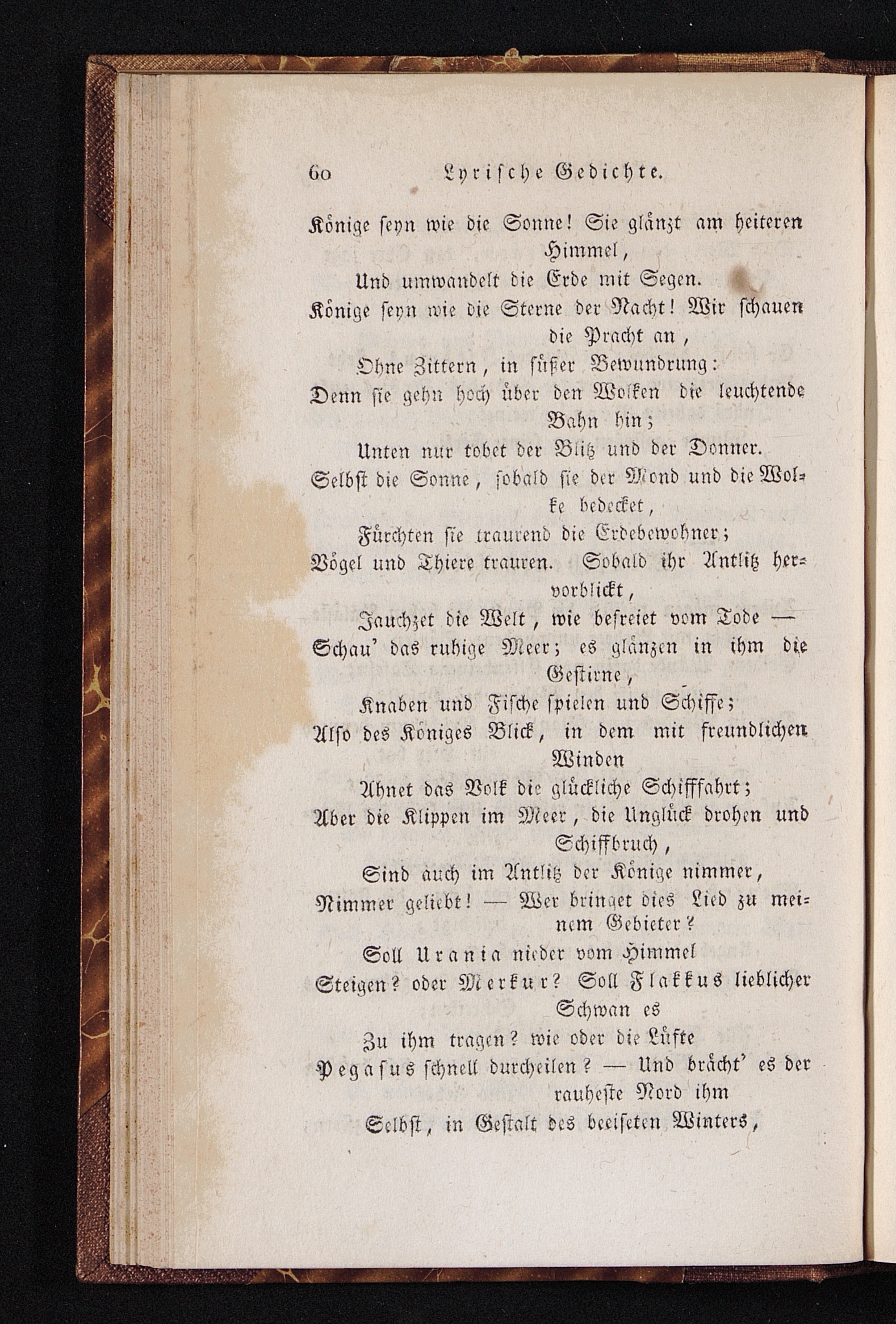 60 Lyrische Gedichte.

Könige seyn wie die Sonne! Sie glänzt am heiteren Himmel,
Und umwandelt die Erde mit Segen.
Könige seyn wie die Sterne der Nacht! Wir schauen die Pracht an,
Ohne Zittern, in süßer Bewundrung:
Denn sie gehn hoch über den Wolken die leuchtende Bahn hin;
Unten nur tobet der Blitz und der Donner.
Selbst die Sonne, sobald sie der Mond und die Wolke bedecket,
Fürchten sie traurend die Erdebewohner;
Vögel und Thiere trauren. Sobald ihr Antlitz hervorblickt,
Jauchzet die Welt, wie befreiet vom Tode —
Schau' das ruhige Meer; es glänzen in ihm die Gestirne,
Knaben und Fische spielen und Schiffe;
Also des Königes Blick, in dem mit freundlichen Winden
Ahnet das Volk die glückliche Schifffahrt;
Aber die Klippen im Meer, die Unglück drohen und Schiffbruch,
Sind auch im Antlitz der Könige nimmer,
Nimmer geliebt! — Wer bringet dies Lied zu meinem Gebieter?
Soll Urania nieder vom Himmel
Steigen? oder Merkur? Soll Flakkus lieblicher Schwan es
Zu ihm tragen? wie oder die Lüfte
Pegasus schnell durcheilen? — Und brächt' es der rauheste Nord ihm
Selbst, in Gestalt des beeiseten Winters,